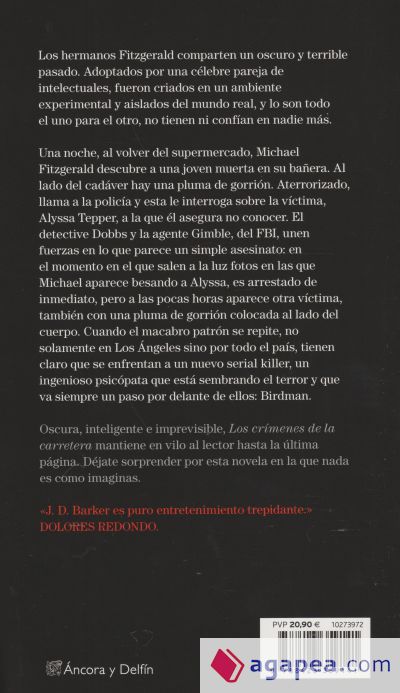 Los hermanos Fitzgerald comparten un oscuro y terrible pasado. Adoptados por una célebre pareja de intelectuales, fueron criados en un ambiente experimental y aislados del mundo real, y lo son todo el uno para el otro, no tienen ni confían en nadie más.

Una noche, al volver del supermercado, Michael Fitzgerald descubre a una joven muerta en su bañera. Al lado del cadáver hay una pluma de gorrión. Aterrorizado, llama a la policía y esta le interroga sobre la víctima, Alyssa Tepper, a la que él asegura no conocer. El detective Dobbs y la agente Gimble, del FBI, unen fuerzas en lo que parece un simple asesinato: en el momento en el que salen a la luz fotos en las que Michael aparece besando a Alyssa, es arrestado de inmediato, pero a las pocas horas aparece otra víctima, también con una pluma de gorrión colocada al lado del cuerpo. Cuando el macabro patrón se repite, no solamente en Los Ángeles sino por todo el país, tienen claro que se enfrentan a un nuevo serial killer, un ingenioso psicópata que está sembrando el terror y que va siempre un paso por delante de ellos: Birdman.

Oscura, inteligente e imprevisible, Los crímenes de la carretera mantiene en vilo al lector hasta la última página. Déjate sorprender por esta novela en la que nada es como imaginas.

«J. D. Barker es puro entretenimiento trepidante.» DOLORES REDONDO.

PVP 20,90 € 10273972

Áncora y Delfín

agapea.com